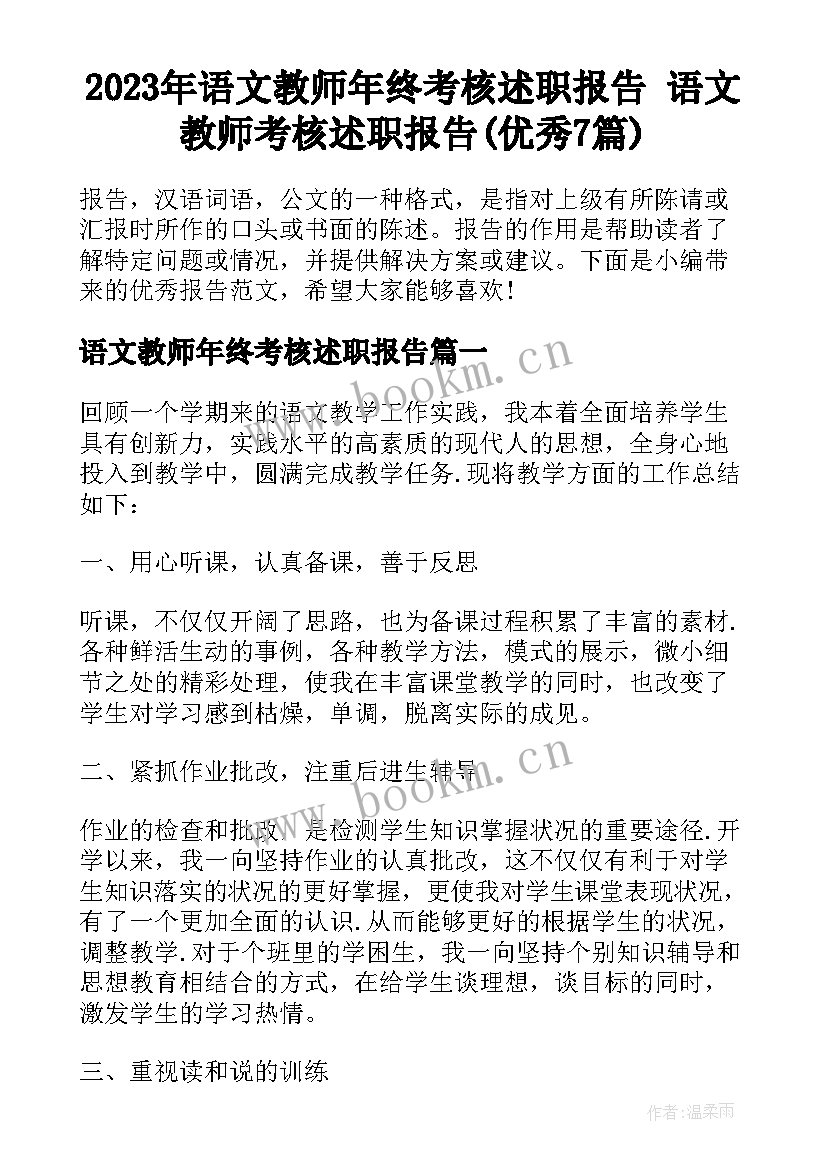 2023年语文教师年终考核述职报告 语文教师考核述职报告(优秀7篇)

报告，汉语词语，公文的一种格式，是指对上级有所陈请或汇报时所作的口头或书面的陈述。报告的作用是帮助读者了解特定问题或情况，并提供解决方案或建议。下面是小编带来的优秀报告范文，希望大家能够喜欢！

语文教师年终考核述职报告篇一

回顾一个学期来的语文教学工作实践，我本着全面培养学生具有创新力，实践水平的高素质的现代人的思想，全身心地投入到教学中，圆满完成教学任务.现将教学方面的工作总结如下：

一、用心听课，认真备课，善于反思

听课，不仅仅开阔了思路，也为备课过程积累了丰富的素材.各种鲜活生动的事例，各种教学方法，模式的展示，微小细节之处的精彩处理，使我在丰富课堂教学的同时，也改变了学生对学习感到枯燥，单调，脱离实际的成见。

二、紧抓作业批改，注重后进生辅导

作业的检查和批改，是检测学生知识掌握状况的重要途径.开学以来，我一向坚持作业的认真批改，这不仅仅有利于对学生知识落实的状况的更好掌握，更使我对学生课堂表现状况，有了一个更加全面的认识.从而能够更好的根据学生的状况，调整教学.对于个班里的学困生，我一向坚持个别知识辅导和思想教育相结合的方式，在给学生谈理想，谈目标的同时，激发学生的学习热情。

三、重视读和说的训练

www.bookm.cn
www.bookm.cn
作者:温柔雨